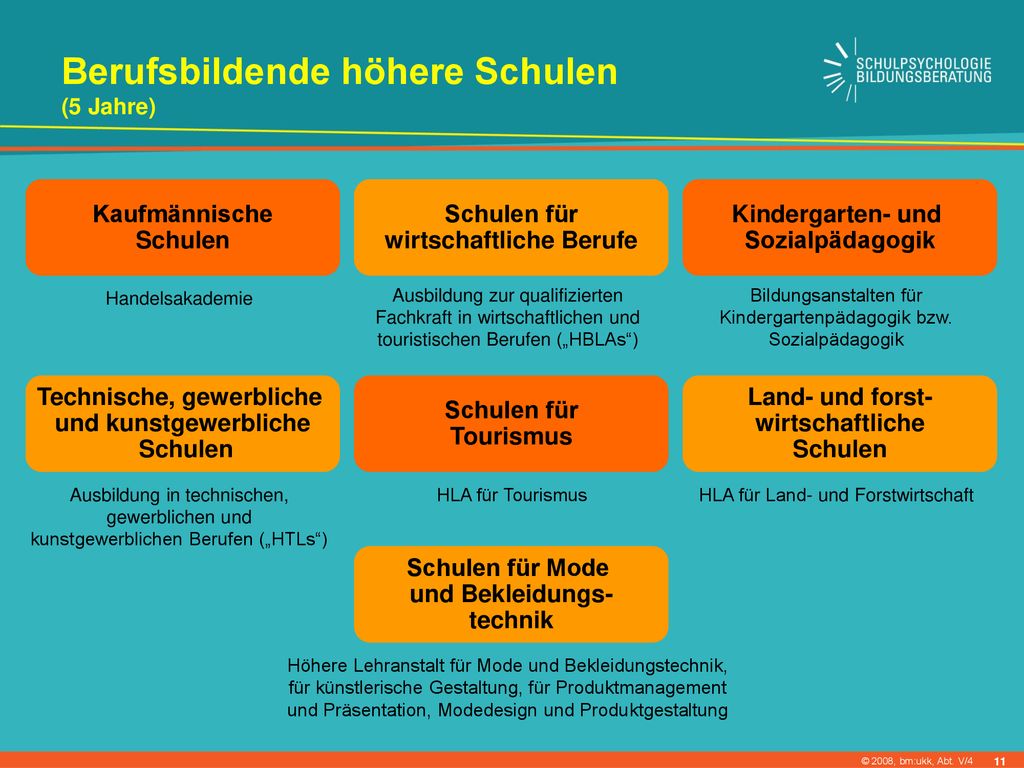 Berufsbildende höhere Schulen
(5 Jahre)

SCHULPSYCHOLOGIE
BILDUNGSBERATUNG

Kaufmännische Schulen

Handelsakademie

Schulen für wirtschaftliche Berufe

Ausbildung zur qualifizierten Fachkraft in wirtschaftlichen und touristischen Berufen („HBLAs“)

Kindergarten- und Sozialpädagogik

Bildungsanstalten für Kindergartenpädagogik bzw. Sozialpädagogik

Technische, gewerbliche und kunstgewerbliche Schulen

Ausbildung in technischen, gewerblichen und kunstgewerblichen Berufen („HTLs“)

Schulen für Tourismus

HLA für Tourismus

Land- und forstwirtschaftliche Schulen

HLA für Land- und Forstwirtschaft

Schulen für Mode und Bekleidungstechnik

Höhere Lehranstalt für Mode und Bekleidungstechnik, für künstlerische Gestaltung, für Produktmanagement und Präsentation, Modedesign und Produktgestaltung

© 2008, bm:ukk, Abt. V/4 11